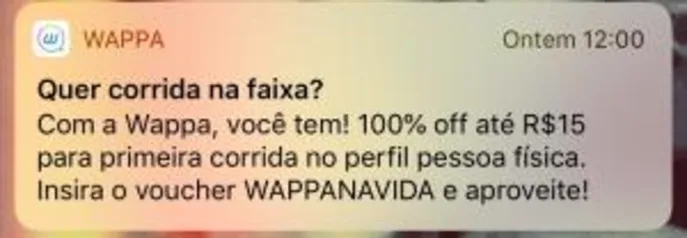 WAPPA

Ontem 12:00

Quer corrida na faixa?
Com a Wappa, você tem! 100% off até R$15 para primeira corrida no perfil pessoa física. Insira o voucher WAPPANAVIDA e aproveite!